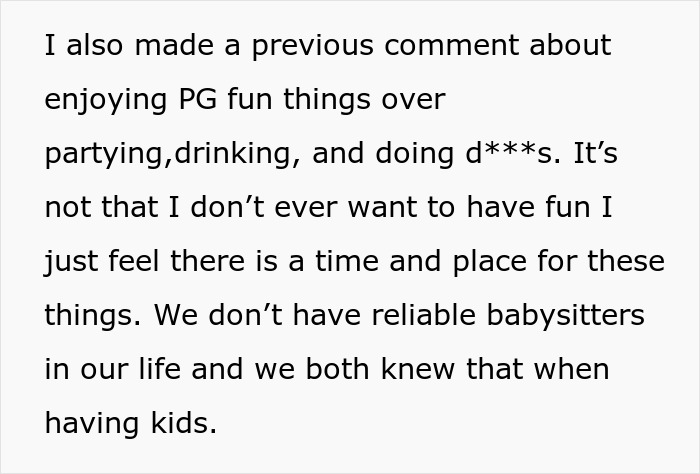 I also made a previous comment about enjoying PG fun things over partying,drinking, and doing d***s. It’s not that I don’t ever want to have fun I just feel there is a time and place for these things. We don’t have reliable babysitters in our life and we both knew that when having kids.